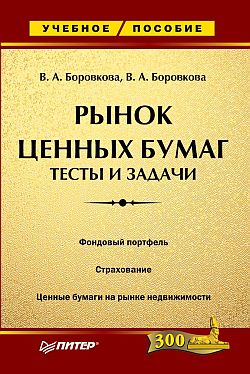 УЧЕБНОЕ ПОСОБИЕ

В. А. Боровкова, В. А. Боровкова

РЫНОК ЦЕННЫХ БУМАГ
ТЕСТЫ И ЗАДАЧИ

Фондовый портфель

Страхование

Ценные бумаги на рынке недвижимости

ПИТЕР

300